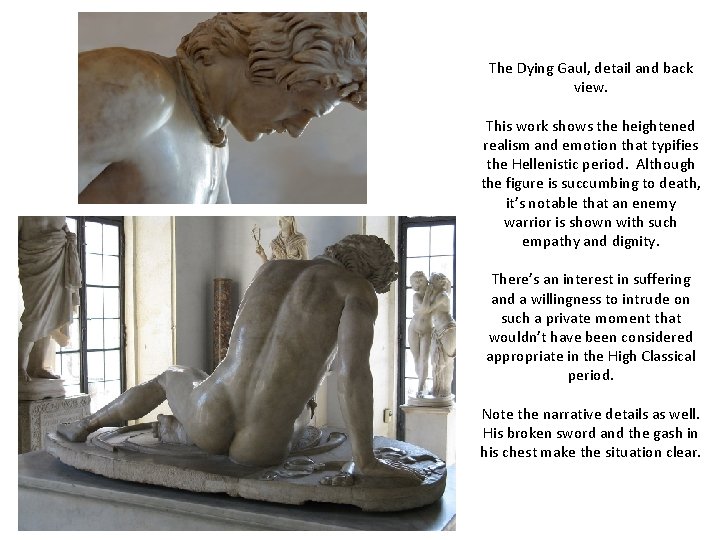 The Dying Gaul, detail and back view.

This work shows the heightened realism and emotion that typifies the Hellenistic period. Although the figure is succumbing to death, it's notable that an enemy warrior is shown with such empathy and dignity.

There's an interest in suffering and a willingness to intrude on such a private moment that wouldn't have been considered appropriate in the High Classical period.

Note the narrative details as well. His broken sword and the gash in his chest make the situation clear.